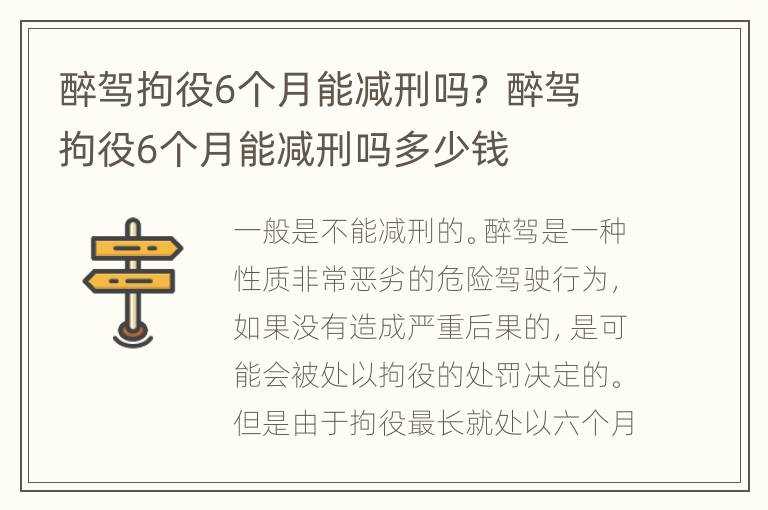 醉驾拘役6个月能减刑吗？醉驾拘役6个月能减刑吗多少钱

一般是不能减刑的。醉驾是一种性质非常恶劣的危险驾驶行为，如果没有造成严重后果的，是可能会被处以拘役的处罚决定的。但是由于拘役最长就处以六个月